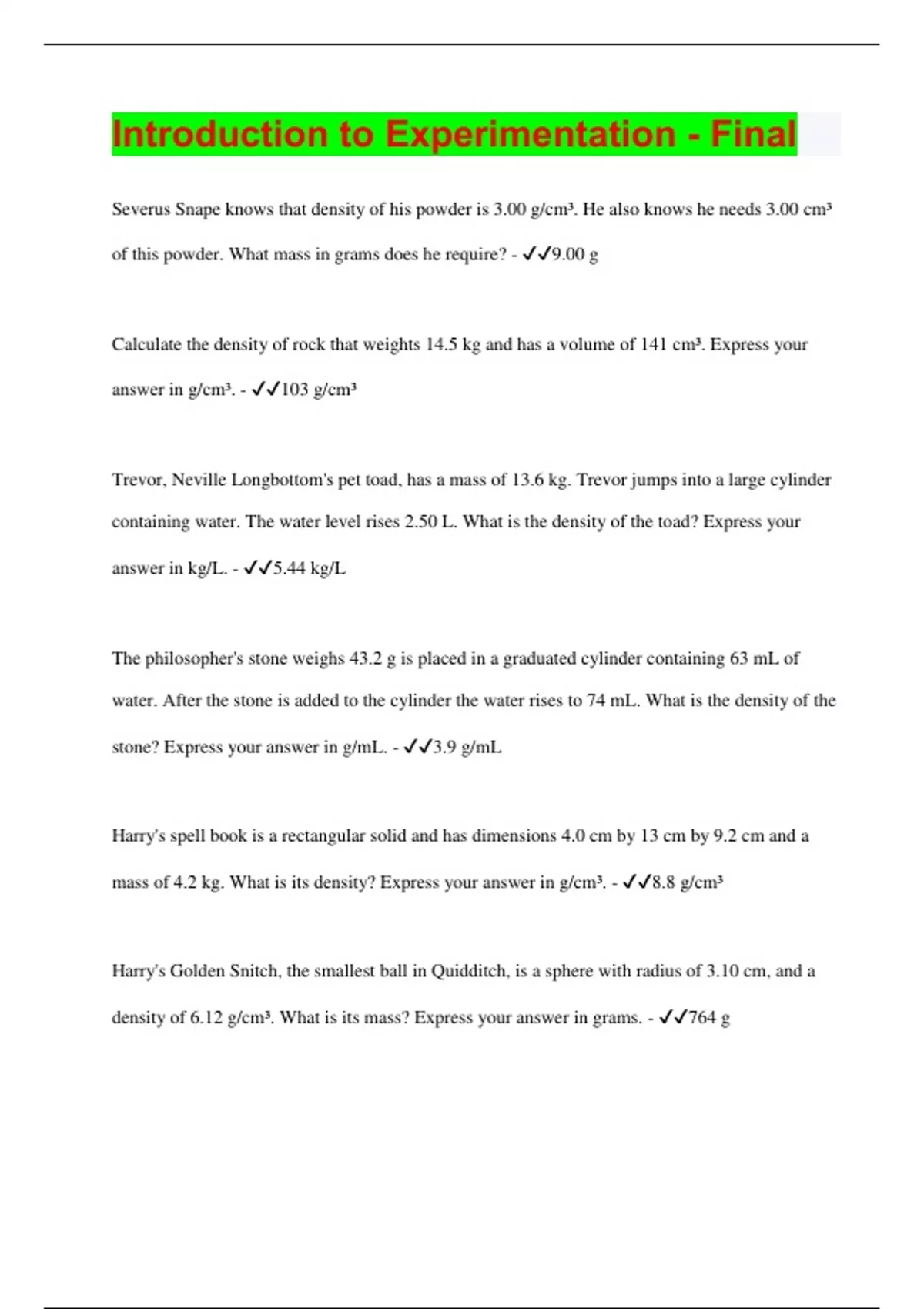 Introduction to Experimentation - Final

Severus Snape knows that density of his powder is 3.00 g/cm³. He also knows he needs 3.00 cm³ of this powder. What mass in grams does he require? - ✓✓9.00 g

Calculate the density of rock that weights 14.5 kg and has a volume of 141 cm³. Express your answer in g/cm³. - ✓✓103 g/cm³

Trevor, Neville Longbottom's pet toad, has a mass of 13.6 kg. Trevor jumps into a large cylinder containing water. The water level rises 2.50 L. What is the density of the toad? Express your answer in kg/L. - ✓✓5.44 kg/L

The philosopher's stone weighs 43.2 g is placed in a graduated cylinder containing 63 mL of water. After the stone is added to the cylinder the water rises to 74 mL. What is the density of the stone? Express your answer in g/mL. - ✓✓3.9 g/mL

Harry's spell book is a rectangular solid and has dimensions 4.0 cm by 13 cm by 9.2 cm and a mass of 4.2 kg. What is its density? Express your answer in g/cm³. - ✓✓8.8 g/cm³

Harry's Golden Snitch, the smallest ball in Quidditch, is a sphere with radius of 3.10 cm, and a density of 6.12 g/cm³. What is its mass? Express your answer in grams. - ✓✓764 g